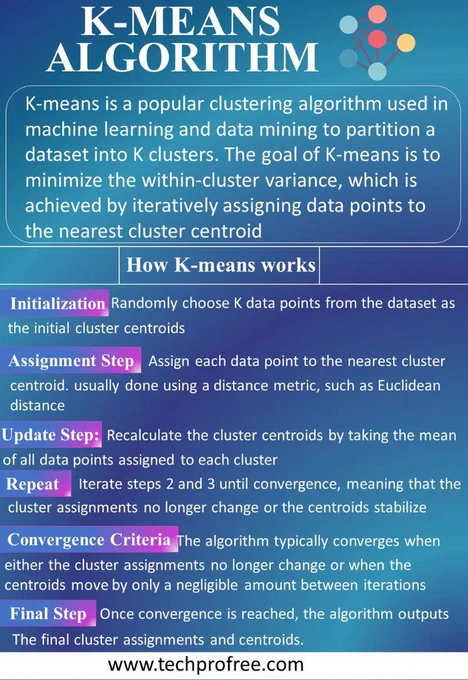 K-MEANS ALGORITHM

K-means is a popular clustering algorithm used in machine learning and data mining to partition a dataset into K clusters. The goal of K-means is to minimize the within-cluster variance, which is achieved by iteratively assigning data points to the nearest cluster centroid

How K-means works

Initialization Randomly choose K data points from the dataset as the initial cluster centroids

Assignment Step Assign each data point to the nearest cluster centroid. usually done using a distance metric, such as Euclidean distance

Update Step: Recalculate the cluster centroids by taking the mean of all data points assigned to each cluster

Repeat Iterate steps 2 and 3 until convergence, meaning that the cluster assignments no longer change or the centroids stabilize

Convergence Criteria The algorithm typically converges when either the cluster assignments no longer change or when the centroids move by only a negligible amount between iterations

Final Step Once convergence is reached, the algorithm outputs The final cluster assignments and centroids.

www.techprofree.com